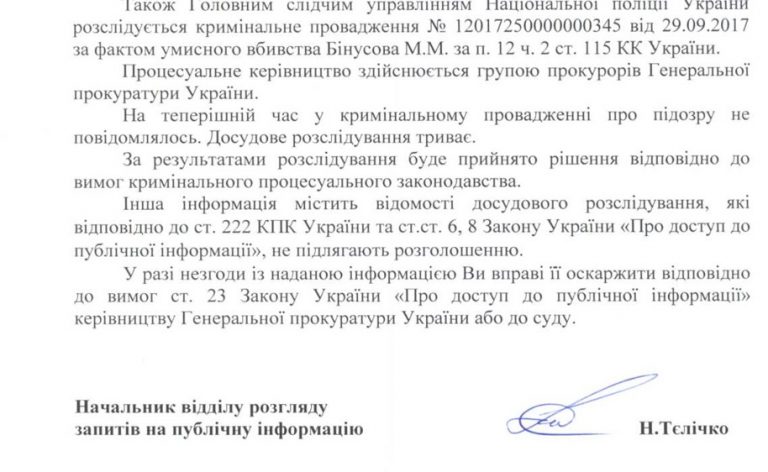 Також Головним слідчим управлінням Національної поліції України розслідується кримінальне провадження № 12017250000000345 від 29.09.2017 за фактом умисного вбивства Бінусова М.М. за п. 12 ч. 2 ст. 115 КК України.

Процесуальне керівництво здійснюється групою прокурорів Генеральної прокуратури України.

На теперішній час у кримінальному провадженні про підозру не повідомлялось. Досудове розслідування триває.

За результатами розслідування буде прийнято рішення відповідно до вимог кримінального процесуального законодавства.

Інша інформація містить відомості досудового розслідування, які відповідно до ст. 222 КПК України та ст.ст. 6, 8 Закону України «Про доступ до публічної інформації», не підлягають розголошенню.

У разі незгоди із наданою інформацією Ви вправі її оскаржити відповідно до вимог ст. 23 Закону України «Про доступ до публічної інформації» керівництву Генеральної прокуратури України або до суду.

Начальник відділу розгляду запитів на публічну інформацію

Н.Тєлічко